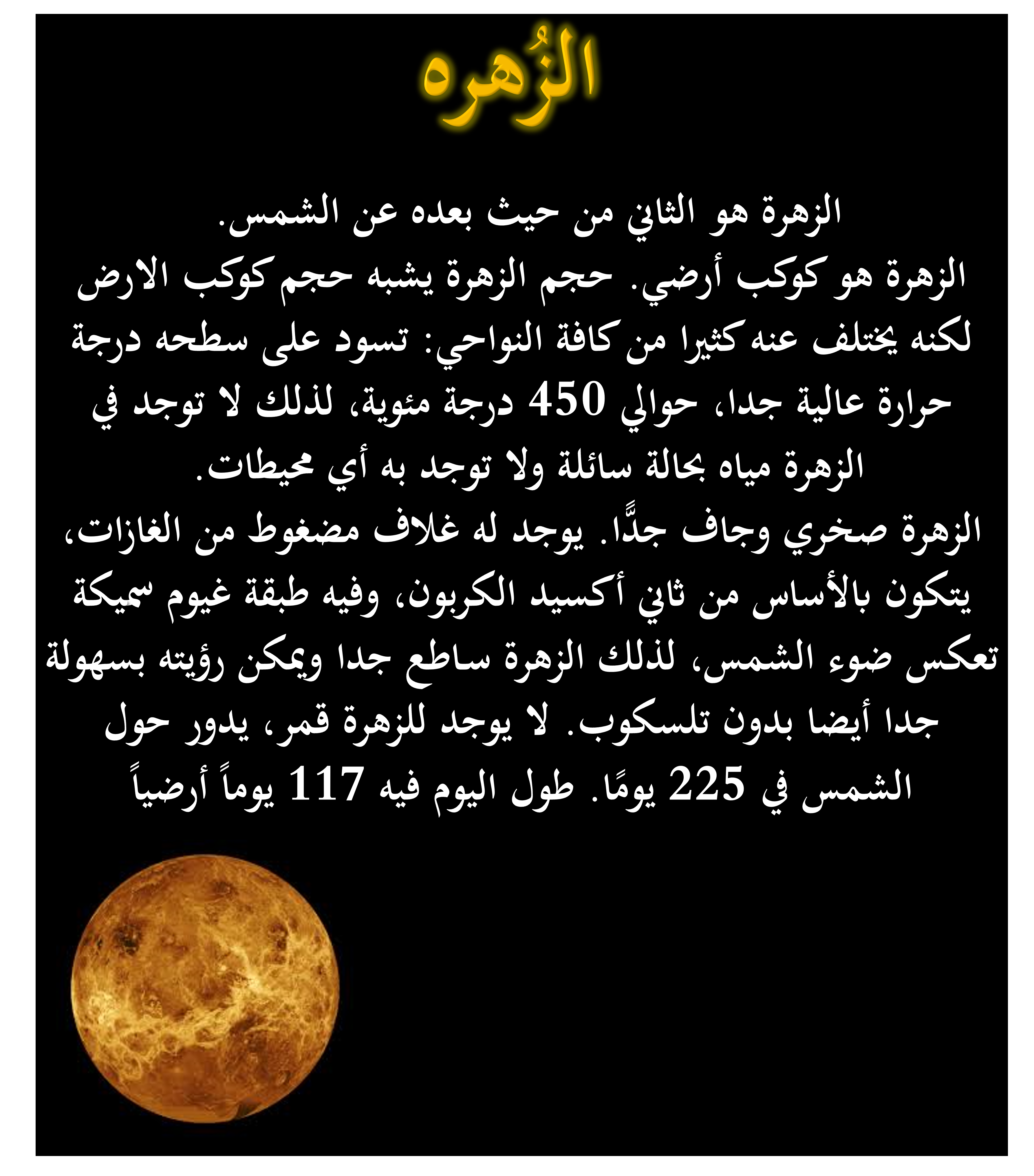 الزُهره

الزهرة هو الثاني من حيث بعده عن الشمس.
الزهرة هو كوكب أرضي. حجم الزهرة يشبه حجم كوكب الارض لكنه يختلف عنه كثيرا من كافة النواحي: تسود على سطحه درجة حرارة عالية جدا، حوالي 450 درجة مئوية، لذلك لا توجد في الزهرة مياه بحالة سائلة ولا توجد به أي محيطات.
الزهرة صخري وجاف جدًّا. يوجد له غلاف مضغوط من الغازات، يتكون بالأساس من ثاني أكسيد الكربون، وفيه طبقة غيوم سميكة تعكس ضوء الشمس، لذلك الزهرة ساطع جدا ويمكن رؤيته بسهولة جدا أيضا بدون تلسكوب. لا يوجد للزهرة قمر، يدور حول الشمس في 225 يومًا. طول اليوم فيه 117 يوماً أرضياً